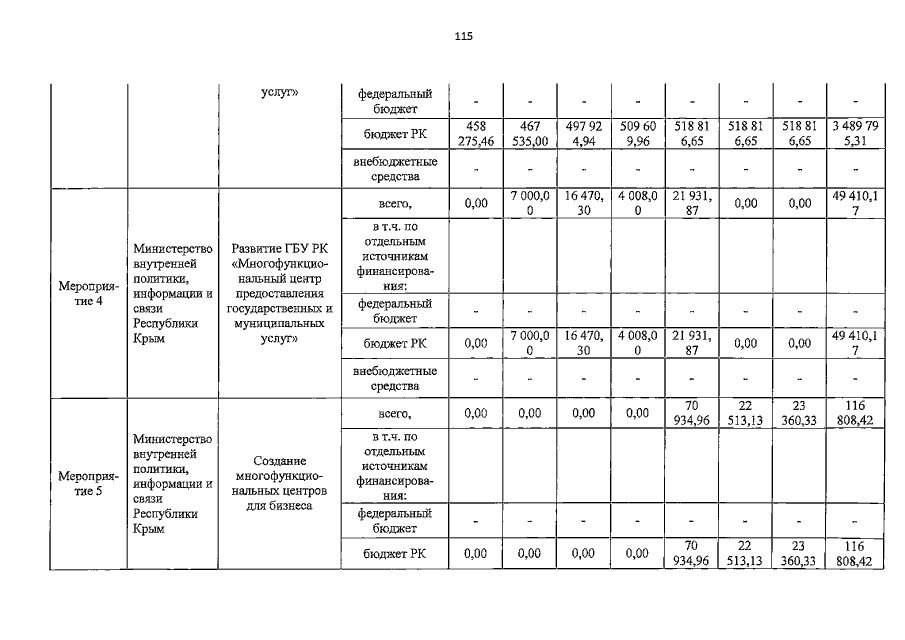 115

|  |  |  |  |  |  |  |  |  |  |  |  |
|---|---|---|---|---|---|---|---|---|---|---|---|
|  |  | услуг» | федеральный бюджет | - | - | - | - | - | - | - | - |
|  |  |  | бюджет РК | 458 275,46 | 467 535,00 | 497 924,94 | 509 609,96 | 518 816,65 | 518 816,65 | 518 816,65 | 3 489 795,31 |
|  |  |  | внебюджетные средства | - | - | - | - | - | - | - | - |
| Мероприятие 4 | Министерство внутренней политики, информации и связи Республики Крым | Развитие ГБУ РК «Многофункциональный центр предоставления государственных и муниципальных услуг» | всего, | 0,00 | 7 000,00 | 16 470,30 | 4 008,00 | 21 931,87 | 0,00 | 0,00 | 49 410,17 |
|  |  |  | в т.ч. по отдельным источникам финансирования: |  |  |  |  |  |  |  |  |
|  |  |  | федеральный бюджет | - | - | - | - | - | - | - | - |
|  |  |  | бюджет РК | 0,00 | 7 000,00 | 16 470,30 | 4 008,00 | 21 931,87 | 0,00 | 0,00 | 49 410,17 |
|  |  |  | внебюджетные средства | - | - | - | - | - | - | - | - |
| Мероприятие 5 | Министерство внутренней политики, информации и связи Республики Крым | Создание многофункциональных центров для бизнеса | всего, | 0,00 | 0,00 | 0,00 | 0,00 | 70 934,96 | 22 513,13 | 23 360,33 | 116 808,42 |
|  |  |  | в т.ч. по отдельным источникам финансирования: |  |  |  |  |  |  |  |  |
|  |  |  | федеральный бюджет | - | - | - | - | - | - | - | - |
|  |  |  | бюджет РК | 0,00 | 0,00 | 0,00 | 0,00 | 70 934,96 | 22 513,13 | 23 360,33 | 116 808,42 |